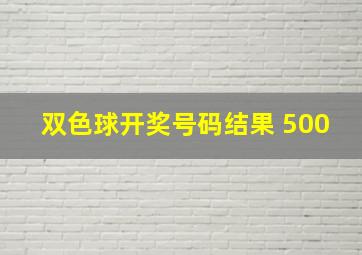 双色球开奖号码结果 500